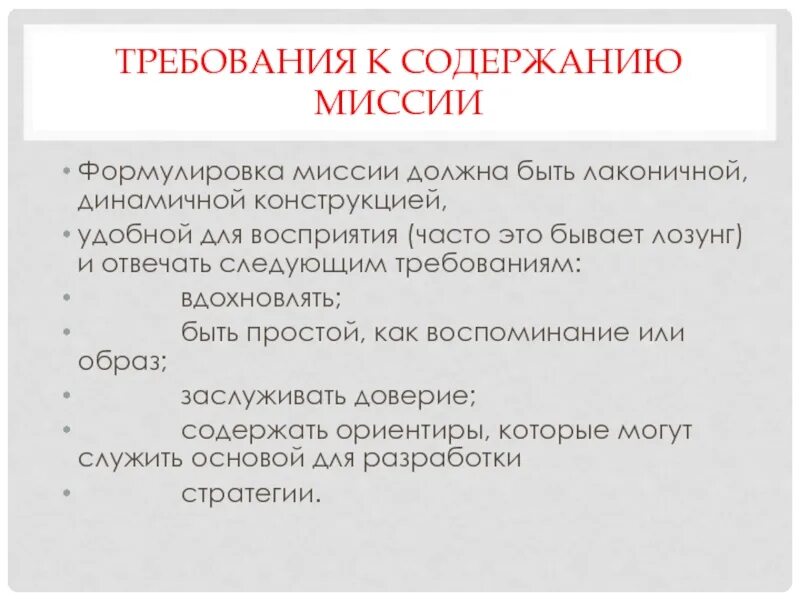 ТРЕБОВАНИЯ К СОДЕРЖАНИЮ МИССИИ

• Формулировка миссии должна быть лаконичной, динамичной конструкцией,

• удобной для восприятия (часто это бывает лозунг) и отвечать следующим требованиям:

• вдохновлять;

• быть простой, как воспоминание или образ;

• заслуживать доверие;

• содержать ориентиры, которые могут служить основой для разработки

• стратегии.